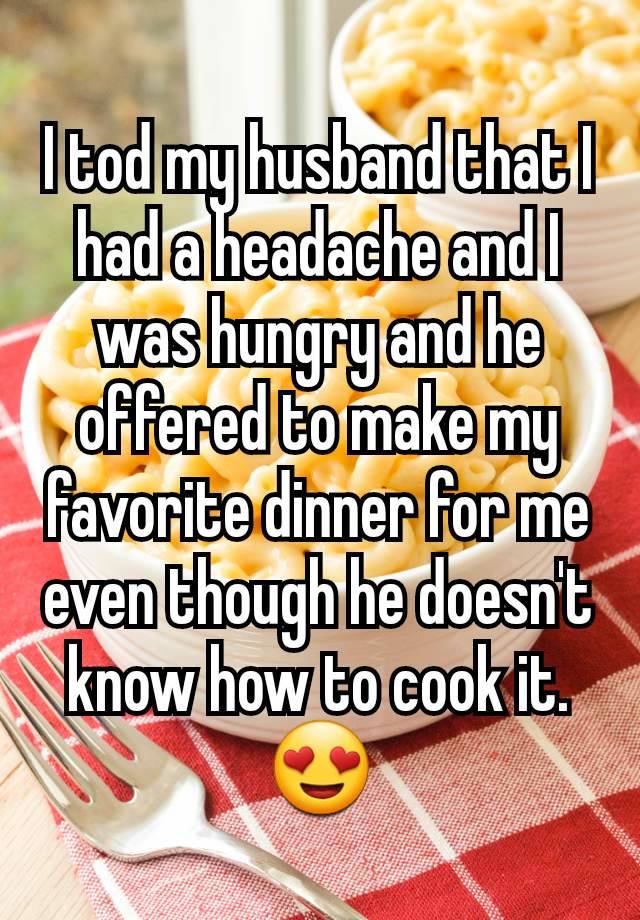 I tod my husband that I had a headache and I was hungry and he offered to make my favorite dinner for me even though he doesn't know how to cook it. 😍